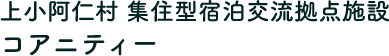 上小阿仁村 集住型宿泊交流拠点施設
コアニティー